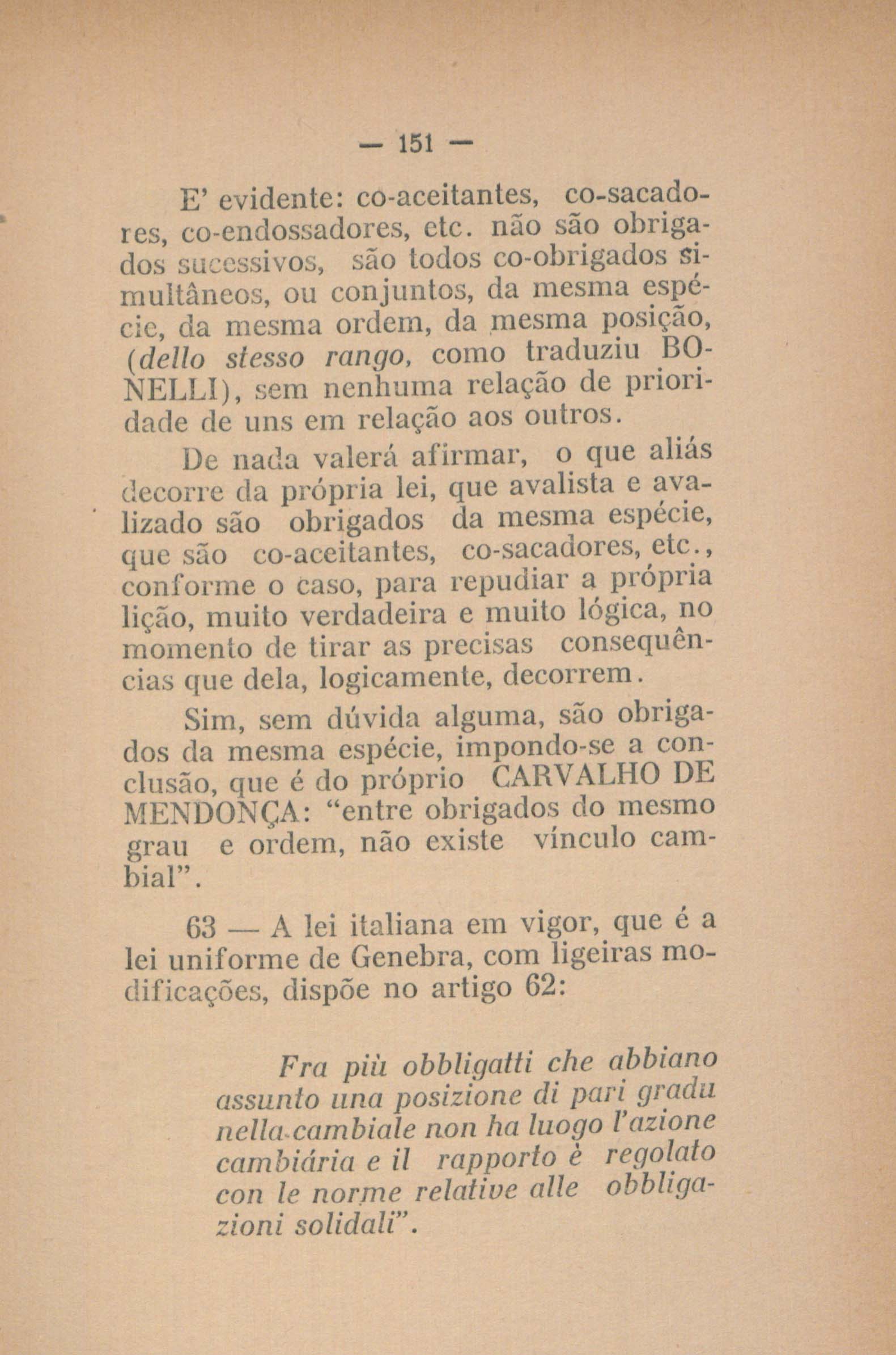 — 151 —

E' evidente: co-aceitantes, co-sacadores, co-endossadores, etc. não são obrigados sucessivos, são todos co-obrigados simultâneos, ou conjuntos, da mesma espécie, da mesma ordem, da mesma posição, (dello stesso rango, como traduziu BONELLI), sem nenhuma relação de prioridade de uns em relação aos outros.

De nada valerá afirmar, o que aliás decorre da própria lei, que avalista e avalizado são obrigados da mesma espécie, que são co-aceitantes, co-sacadores, etc., conforme o caso, para repudiar a própria lição, muito verdadeira e muito lógica, no momento de tirar as precisas consequências que dela, logicamente, decorrem.

Sim, sem dúvida alguma, são obrigados da mesma espécie, impondo-se a conclusão, que é do próprio CARVALHO DE MENDONÇA: "entre obrigados do mesmo grau e ordem, não existe vínculo cambial".

63 — A lei italiana em vigor, que é a lei uniforme de Genebra, com ligeiras modificações, dispõe no artigo 62:

Fra più obbligatti che abbiano assunto una posizione di pari gradu nella cambiale non ha luogo l'azione cambiária e il rapporto è regolato con le norme relative alle obbligazioni solidali".